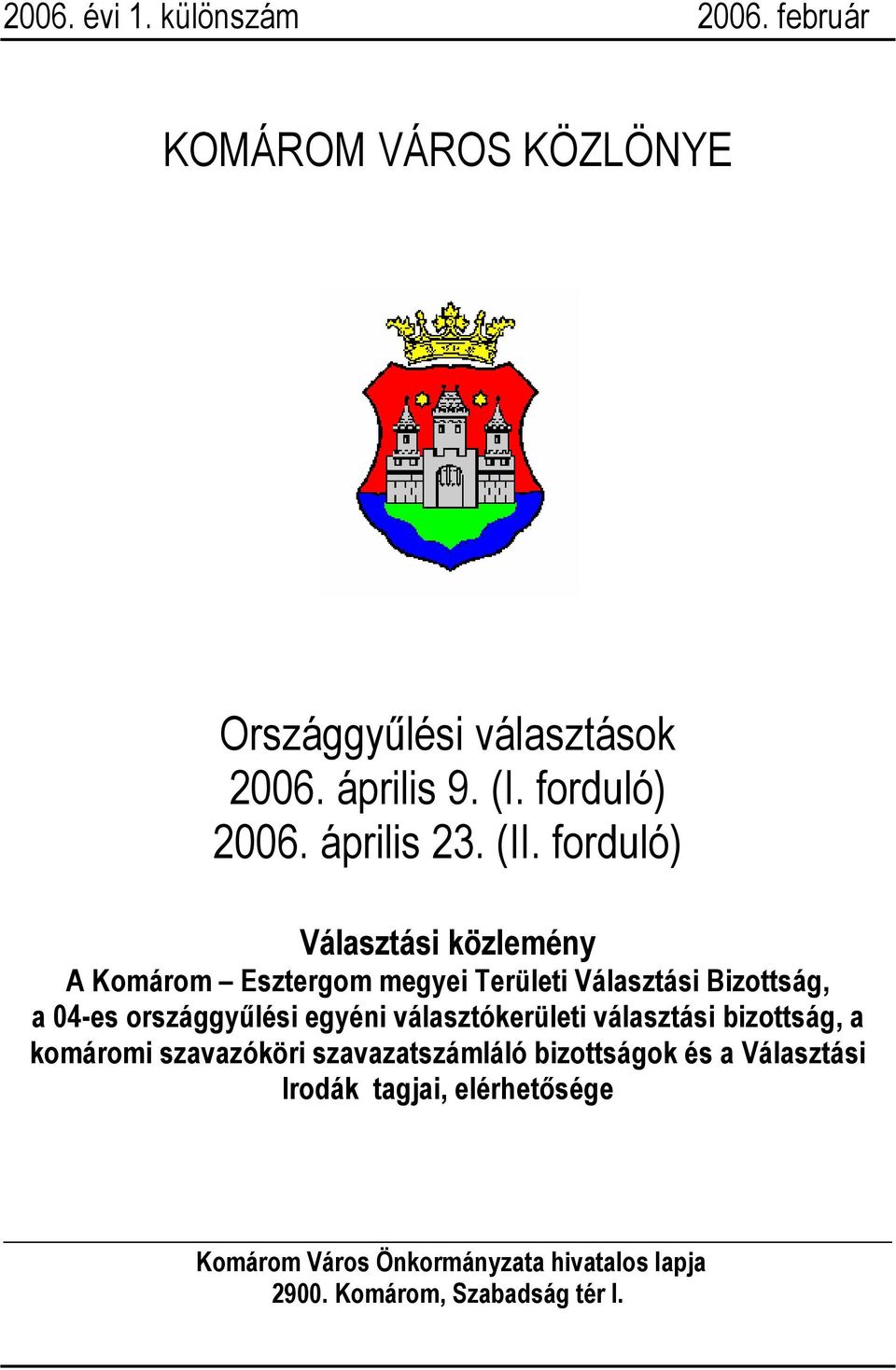 2006. évi 1. különszám 2006. február

KOMÁROM VÁROS KÖZLÖNYE

Országgyűlési választások
2006. április 9. (I. forduló)
2006. április 23. (II. forduló)

Választási közlemény
A Komárom – Esztergom megyei Területi Választási Bizottság, a 04-es országgyűlési egyéni választókerületi választási bizottság, a komáromi szavazóköri szavazatszámláló bizottságok és a Választási Irodák tagjai, elérhetősége

Komárom Város Önkormányzata hivatalos lapja
2900. Komárom, Szabadság tér I.